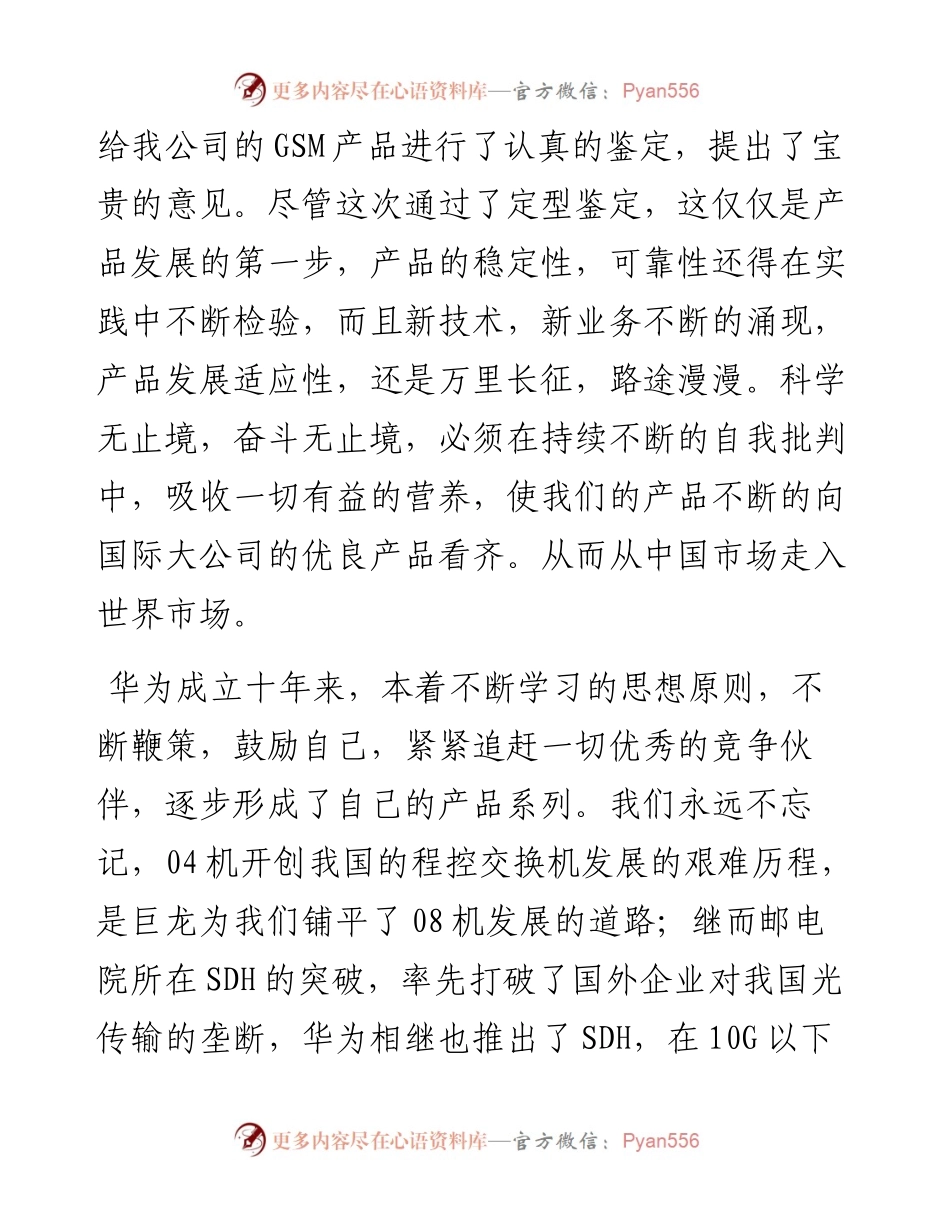 更多内容尽在心语资料库—官方微信：Pyan556

给我公司的GSM产品进行了认真的鉴定，提出了宝贵的意见。尽管这次通过了定型鉴定，这仅仅是产品发展的第一步，产品的稳定性，可靠性还得在实践中不断检验，而且新技术，新业务不断的涌现，产品发展适应性，还是万里长征，路途漫漫。科学无止境，奋斗无止境，必须在持续不断的自我批判中，吸收一切有益的营养，使我们的产品不断的向国际大公司的优良产品看齐。从而从中国市场走入世界市场。

华为成立十年来，本着不断学习的思想原则，不断鞭策，鼓励自己，紧紧追赶一切优秀的竞争伙伴，逐步形成了自己的产品系列。我们永远不忘记，04机开创我国的程控交换机发展的艰难历程，是巨龙为我们铺平了08机发展的道路；继而邮电院所在SDH的突破，率先打破了国外企业对我国光传输的垄断，华为相继也推出了SDH，在10G以下

更多内容尽在心语资料库—官方微信：Pyan556